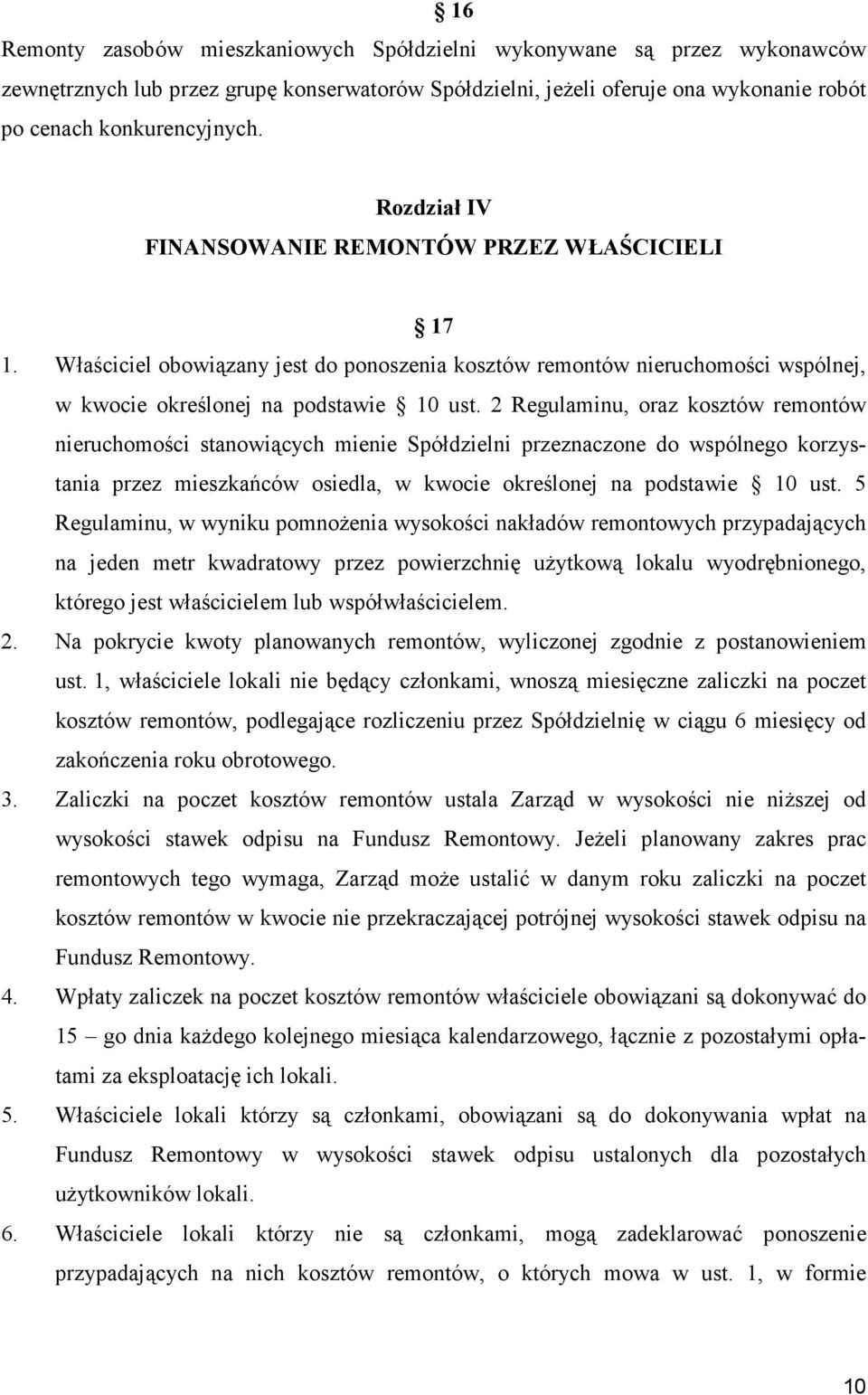 § 16

Remonty zasobów mieszkaniowych Spółdzielni wykonywane są przez wykonawców zewnętrznych lub przez grupę konserwatorów Spółdzielni, jeżeli oferuje ona wykonanie robót po cenach konkurencyjnych.

Rozdział IV
FINANSOWANIE REMONTÓW PRZEZ WŁAŚCICIELI

§ 17

1. Właściciel obowiązany jest do ponoszenia kosztów remontów nieruchomości wspólnej, w kwocie określonej na podstawie § 10 ust. 2 Regulaminu, oraz kosztów remontów nieruchomości stanowiących mienie Spółdzielni przeznaczone do wspólnego korzystania przez mieszkańców osiedla, w kwocie określonej na podstawie § 10 ust. 5 Regulaminu, w wyniku pomnożenia wysokości nakładów remontowych przypadających na jeden metr kwadratowy przez powierzchnię użytkową lokalu wyodrębnionego, którego jest właścicielem lub współwłaścicielem.
2. Na pokrycie kwoty planowanych remontów, wyliczonej zgodnie z postanowieniem ust. 1, właściciele lokali nie będący członkami, wnoszą miesięczne zaliczki na poczet kosztów remontów, podlegające rozliczeniu przez Spółdzielnię w ciągu 6 miesięcy od zakończenia roku obrotowego.
3. Zaliczki na poczet kosztów remontów ustala Zarząd w wysokości nie niższej od wysokości stawek odpisu na Fundusz Remontowy. Jeżeli planowany zakres prac remontowych tego wymaga, Zarząd może ustalić w danym roku zaliczki na poczet kosztów remontów w kwocie nie przekraczającej potrójnej wysokości stawek odpisu na Fundusz Remontowy.
4. Wpłaty zaliczek na poczet kosztów remontów właściciele obowiązani są dokonywać do 15 – go dnia każdego kolejnego miesiąca kalendarzowego, łącznie z pozostałymi opłatami za eksploatację ich lokali.
5. Właściciele lokali którzy są członkami, obowiązani są do dokonywania wpłat na Fundusz Remontowy w wysokości stawek odpisu ustalonych dla pozostałych użytkowników lokali.
6. Właściciele lokali którzy nie są członkami, mogą zadeklarować ponoszenie przypadających na nich kosztów remontów, o których mowa w ust. 1, w formie

10